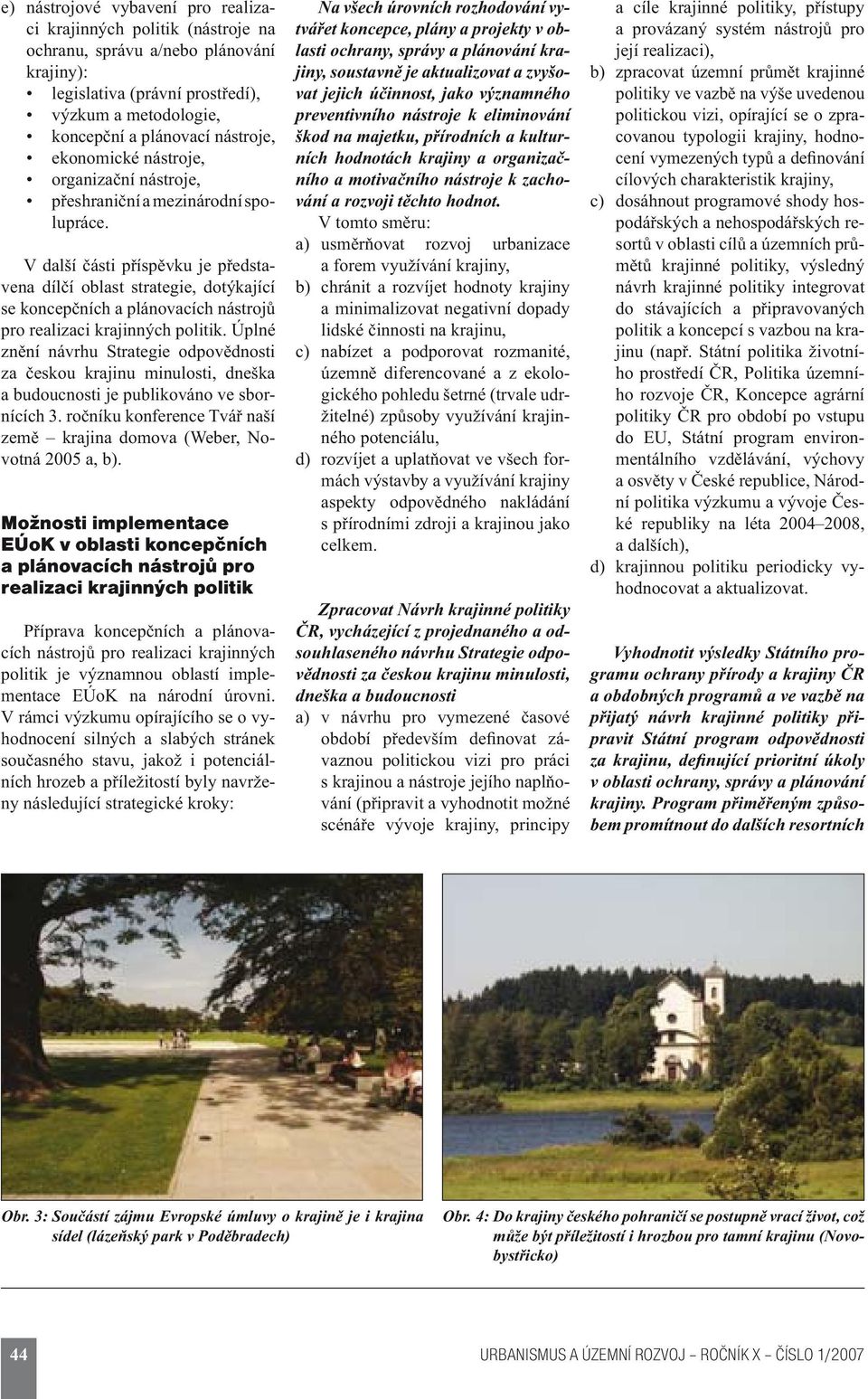 e) nástrojové vybavení pro realizaci krajinných politik (nástroje na ochranu, správu a/nebo plánování krajiny):
• legislativa (právní prostředí),
• výzkum a metodologie,
• koncepční a plánovací nástroje,
• ekonomické nástroje,
• organizační nástroje,
• přeshraniční a mezinárodní spolupráce.

V další části příspěvku je představena dílčí oblast strategie, dotýkající se koncepčních a plánovacích nástrojů pro realizaci krajinných politik. Úplné znění návrhu Strategie odpovědnosti za českou krajinu minulosti, dneška a budoucnosti je publikováno ve sbornících 3. ročníku konference Tvář naší země – krajina domova (Weber, Novotná 2005 a, b).

Možnosti implementace EÚoK v oblasti koncepčních a plánovacích nástrojů pro realizaci krajinných politik

Příprava koncepčních a plánovacích nástrojů pro realizaci krajinných politik je významnou oblastí implementace EÚoK na národní úrovni. V rámci výzkumu opírajícího se o vyhodnocení silných a slabých stránek současného stavu, jakož i potenciálních hrozeb a příležitostí byly navrženy následující strategické kroky:

Na všech úrovních rozhodování vytvářet koncepce, plány a projekty v oblasti ochrany, správy a plánování krajiny, soustavně je aktualizovat a zvyšovat jejich účinnost, jako významného preventivního nástroje k eliminování škod na majetku, přírodních a kulturních hodnotách krajiny a organizačního a motivačního nástroje k zachování a rozvoji těchto hodnot.

V tomto směru:
a) usměrňovat rozvoj urbanizace a forem využívání krajiny,
b) chránit a rozvíjet hodnoty krajiny a minimalizovat negativní dopady lidské činnosti na krajinu,
c) nabízet a podporovat rozmanité, územně diferencované a z ekologického pohledu šetrné (trvale udržitelné) způsoby využívání krajinného potenciálu,
d) rozvíjet a uplatňovat ve všech formách výstavby a využívání krajiny aspekty odpovědného nakládání s přírodními zdroji a krajinou jako celkem.

Zpracovat Návrh krajinné politiky ČR, vycházející z projednaného a odsouhlaseného návrhu Strategie odpovědnosti za českou krajinu minulosti, dneška a budoucnosti
a) v návrhu pro vymezené časové období především definovat závaznou politickou vizi pro práci s krajinou a nástroje jejího naplňování (připravit a vyhodnotit možné scénáře vývoje krajiny, principy a cíle krajinné politiky, přístupy a provázaný systém nástrojů pro její realizaci),
b) zpracovat územní průmět krajinné politiky ve vazbě na výše uvedenou politickou vizi, opírající se o zpracovanou typologii krajiny, hodnocení vymezených typů a definování cílových charakteristik krajiny,
c) dosáhnout programové shody hospodářských a nehospodářských resortů v oblasti cílů a územních průmětů krajinné politiky, výsledný návrh krajinné politiky integrovat do stávajících a připravovaných politik a koncepcí s vazbou na krajinu (např. Státní politika životního prostředí ČR, Politika územního rozvoje ČR, Koncepce agrární politiky ČR pro období po vstupu do EU, Státní program environmentálního vzdělávání, výchovy a osvěty v České republice, Národní politika výzkumu a vývoje České republiky na léta 2004–2008, a dalších),
d) krajinnou politiku periodicky vyhodnocovat a aktualizovat.

Vyhodnotit výsledky Státního programu ochrany přírody a krajiny ČR a obdobných programů a ve vazbě na přijatý návrh krajinné politiky připravit Státní program odpovědnosti za krajinu, definující prioritní úkoly v oblasti ochrany, správy a plánování krajiny. Program přiměřeným způsobem promítnout do dalších resortních

Obr. 3: Součástí zájmu Evropské úmluvy o krajině je i krajina sídel (lázeňský park v Poděbradech)

Obr. 4: Do krajiny českého pohraničí se postupně vrací život, což může být příležitostí i hrozbou pro tamní krajinu (Novobystřicko)

44

URBANISMUS A ÚZEMNÍ ROZVOJ – ROČNÍK X – ČÍSLO 1/2007